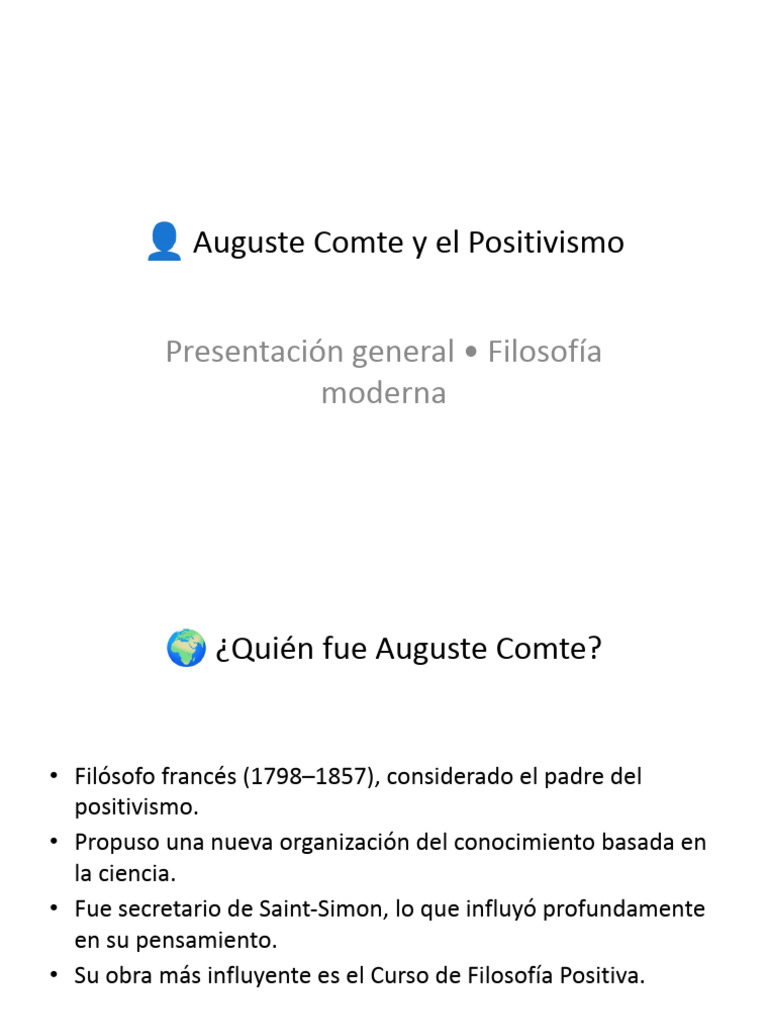 👤 Auguste Comte y el Positivismo

Presentación general • Filosofía moderna

🌍 ¿Quién fue Auguste Comte?

• Filósofo francés (1798–1857), considerado el padre del positivismo.
• Propuso una nueva organización del conocimiento basada en la ciencia.
• Fue secretario de Saint-Simon, lo que influyó profundamente en su pensamiento.
• Su obra más influyente es el Curso de Filosofía Positiva.